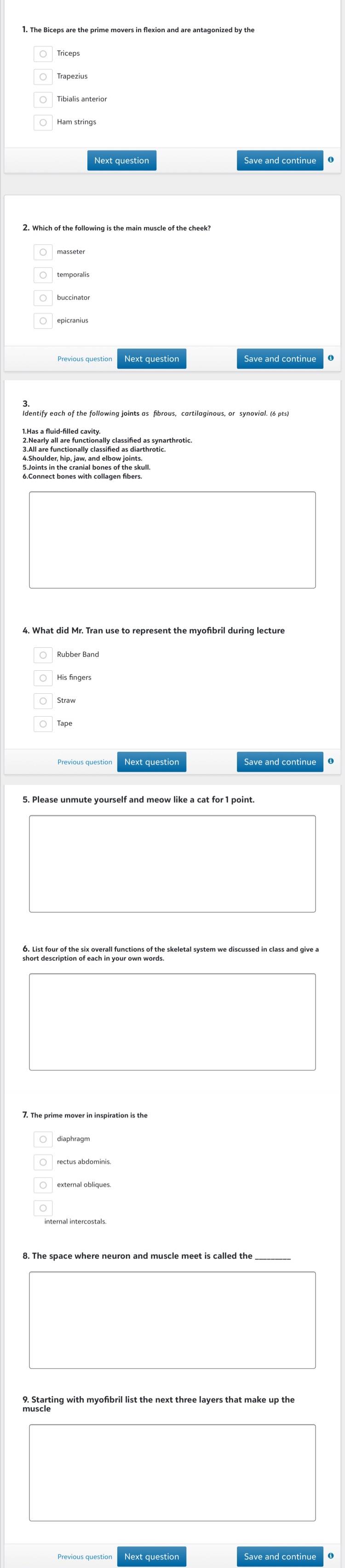 1. The Biceps are the prime movers in flexion and are antagonized by the

Triceps

Trapezius

Tibialis anterior

Ham strings

Next question

Save and continue

2. Which of the following is the main muscle of the cheek?

masseter

temporalis

buccinator

epicranius

Previous question

Next question

Save and continue

3.
Identify each of the following joints as fibrous, cartilaginous, or synovial. (6 pts)

1.Has a fluid-filled cavity.
2.Nearly all are functionally classified as synarthrotic.
3.All are functionally classified as diarthrotic.
4.Shoulder, hip, jaw, and elbow joints.
5.Joints in the cranial bones of the skull.
6.Connect bones with collagen fibers.

4. What did Mr. Tran use to represent the myofibril during lecture

Rubber Band

His fingers

Straw

Tape

Previous question

Next question

Save and continue

5. Please unmute yourself and meow like a cat for 1 point.

6. List four of the six overall functions of the skeletal system we discussed in class and give a short description of each in your own words.

7. The prime mover in inspiration is the

diaphragm

rectus abdominis.

external obliques.

internal intercostals.

8. The space where neuron and muscle meet is called the ________

9. Starting with myofibril list the next three layers that make up the muscle

Previous question

Next question

Save and continue